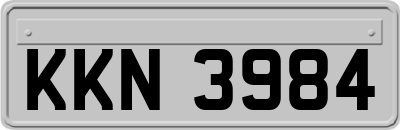 KKN 3984